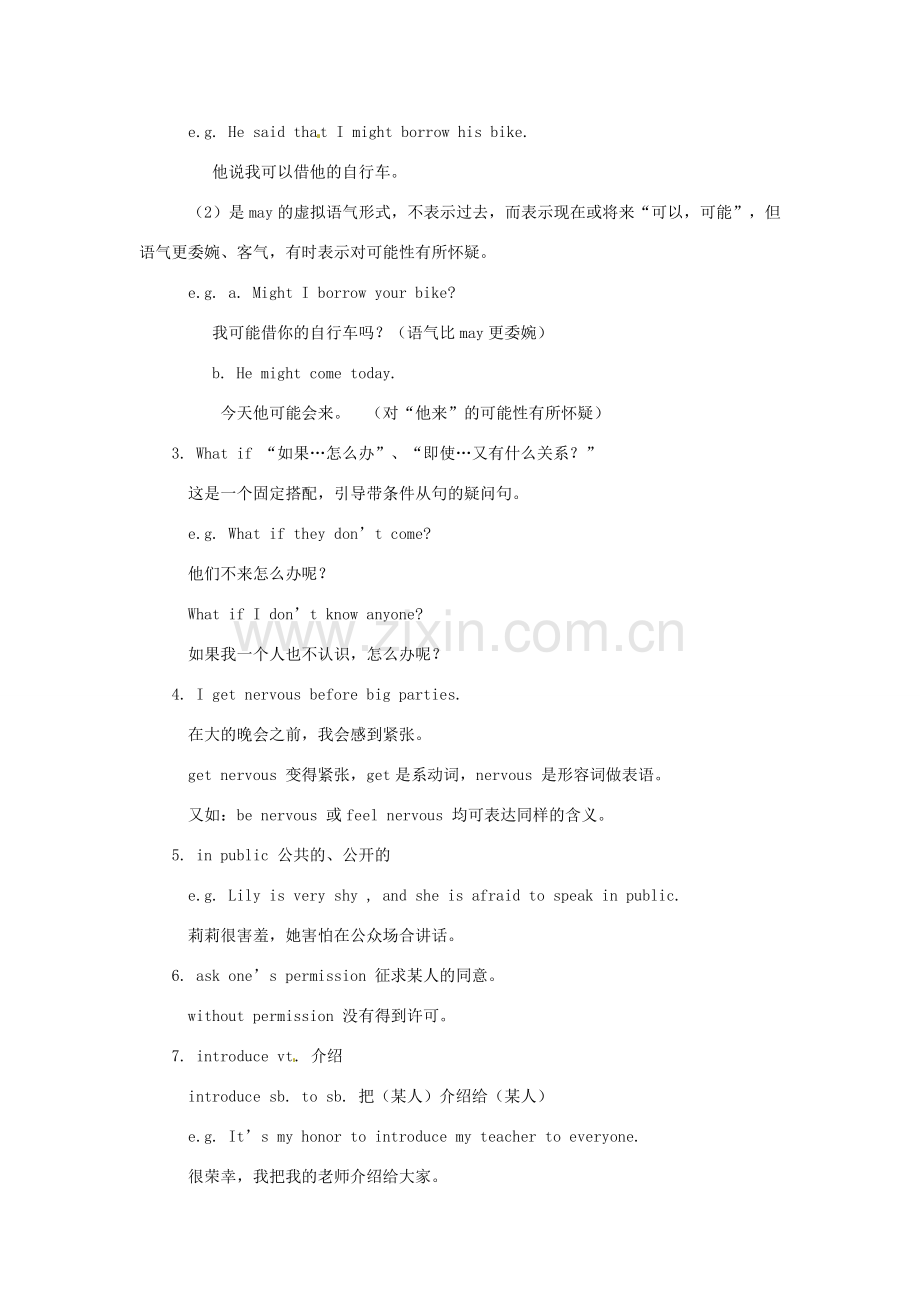 e.g. He said that I might borrow his bike.

他说我可以借他的自行车。

（2）是may的虚拟语气形式，不表示过去，而表示现在或将来“可以，可能”，但语气更委婉、客气，有时表示对可能性有所怀疑。

e.g. a. Might I borrow your bike?

我可能借你的自行车吗？（语气比may更委婉）

b. He might come today.

今天他可能会来。 （对“他来”的可能性有所怀疑）

3. What if “如果…怎么办”、“即使…又有什么关系？”

这是一个固定搭配，引导带条件从句的疑问句。

e.g. What if they don't come?

他们不来怎么办呢？

What if I don't know anyone?

如果我一个人也不认识，怎么办呢？

4. I get nervous before big parties.

在大的晚会之前，我会感到紧张。

get nervous 变得紧张，get是系动词，nervous 是形容词做表语。

又如：be nervous 或feel nervous 均可表达同样的含义。

5. in public 公共的、公开的

e.g. Lily is very shy , and she is afraid to speak in public.

莉莉很害羞，她害怕在公众场合讲话。

6. ask one's permission 征求某人的同意。

without permission 没有得到许可。

7. introduce vt. 介绍

introduce sb. to sb. 把（某人）介绍给（某人）

e.g. It's my honor to introduce my teacher to everyone.

很荣幸，我把我的老师介绍给大家。

www.zixin.com.cn